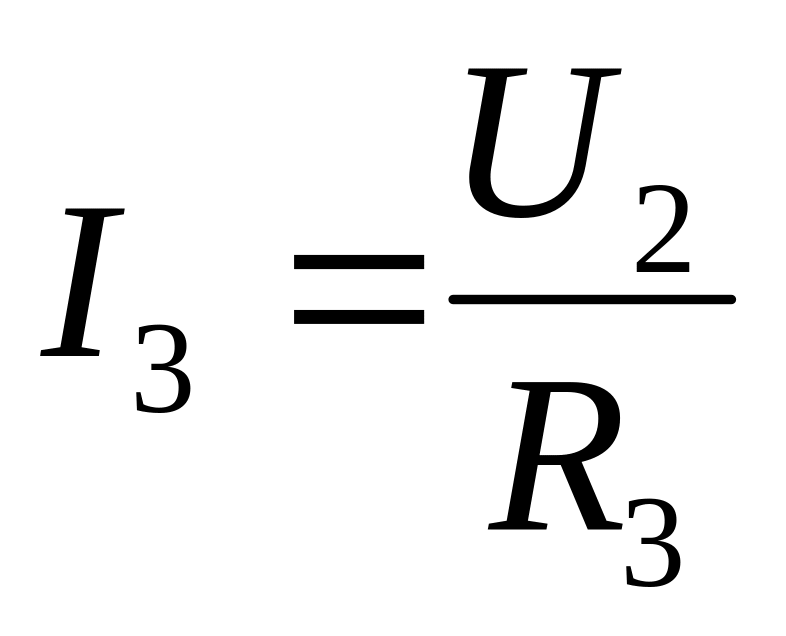 $I_3 = \frac{U_2}{R_3}$